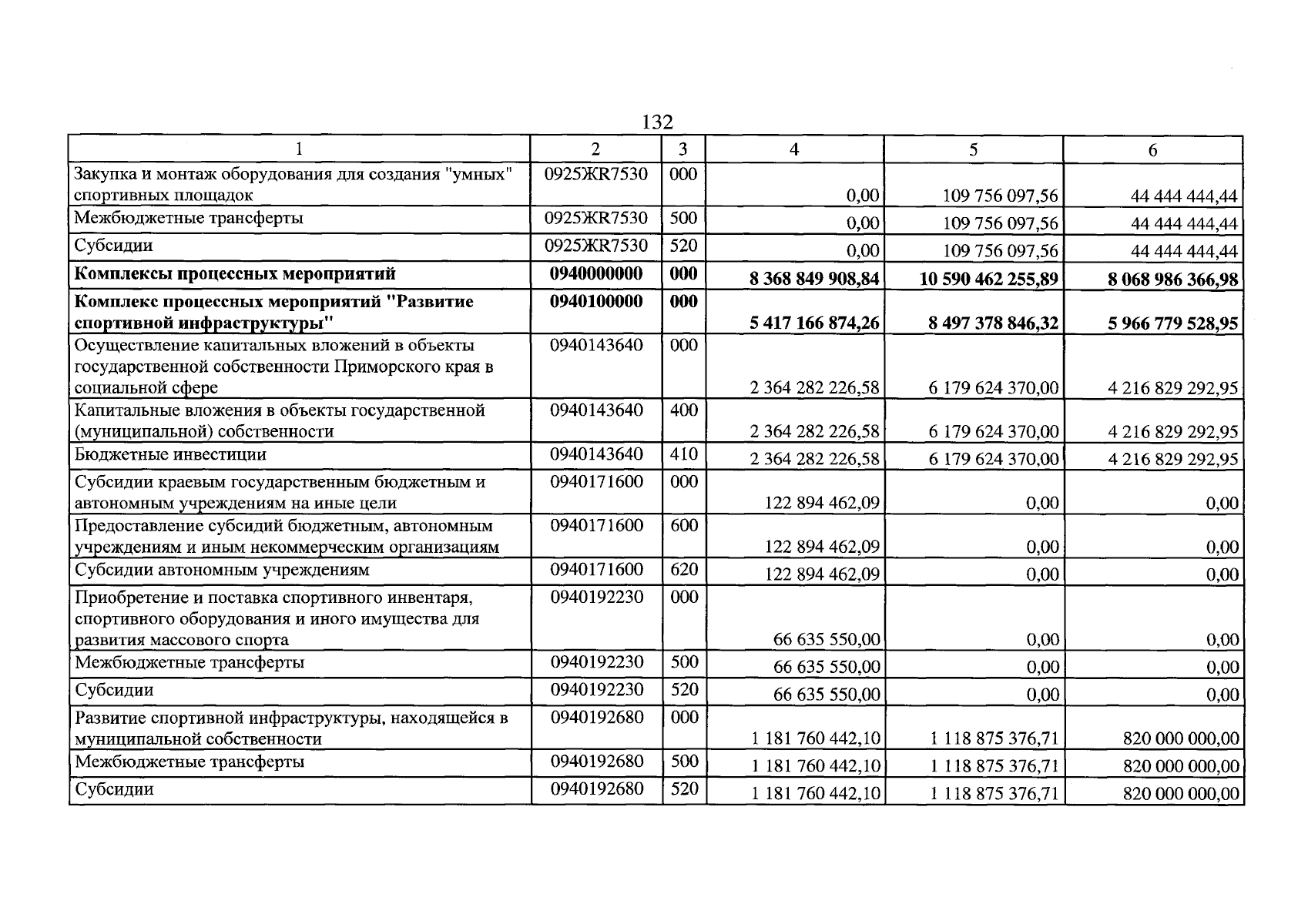 132

| 1 | 2 | 3 | 4 | 5 | 6 |
|---|---|---|---|---|---|
| Закупка и монтаж оборудования для создания "умных" спортивных площадок | 0925ЖR7530 | 000 | 0,00 | 109 756 097,56 | 44 444 444,44 |
| Межбюджетные трансферты | 0925ЖR7530 | 500 | 0,00 | 109 756 097,56 | 44 444 444,44 |
| Субсидии | 0925ЖR7530 | 520 | 0,00 | 109 756 097,56 | 44 444 444,44 |
| Комплексы процессных мероприятий | 0940000000 | 000 | 8 368 849 908,84 | 10 590 462 255,89 | 8 068 986 366,98 |
| Комплекс процессных мероприятий "Развитие спортивной инфраструктуры" | 0940100000 | 000 | 5 417 166 874,26 | 8 497 378 846,32 | 5 966 779 528,95 |
| Осуществление капитальных вложений в объекты государственной собственности Приморского края в социальной сфере | 0940143640 | 000 | 2 364 282 226,58 | 6 179 624 370,00 | 4 216 829 292,95 |
| Капитальные вложения в объекты государственной (муниципальной) собственности | 0940143640 | 400 | 2 364 282 226,58 | 6 179 624 370,00 | 4 216 829 292,95 |
| Бюджетные инвестиции | 0940143640 | 410 | 2 364 282 226,58 | 6 179 624 370,00 | 4 216 829 292,95 |
| Субсидии краевым государственным бюджетным и автономным учреждениям на иные цели | 0940171600 | 000 | 122 894 462,09 | 0,00 | 0,00 |
| Предоставление субсидий бюджетным, автономным учреждениям и иным некоммерческим организациям | 0940171600 | 600 | 122 894 462,09 | 0,00 | 0,00 |
| Субсидии автономным учреждениям | 0940171600 | 620 | 122 894 462,09 | 0,00 | 0,00 |
| Приобретение и поставка спортивного инвентаря, спортивного оборудования и иного имущества для развития массового спорта | 0940192230 | 000 | 66 635 550,00 | 0,00 | 0,00 |
| Межбюджетные трансферты | 0940192230 | 500 | 66 635 550,00 | 0,00 | 0,00 |
| Субсидии | 0940192230 | 520 | 66 635 550,00 | 0,00 | 0,00 |
| Развитие спортивной инфраструктуры, находящейся в муниципальной собственности | 0940192680 | 000 | 1 181 760 442,10 | 1 118 875 376,71 | 820 000 000,00 |
| Межбюджетные трансферты | 0940192680 | 500 | 1 181 760 442,10 | 1 118 875 376,71 | 820 000 000,00 |
| Субсидии | 0940192680 | 520 | 1 181 760 442,10 | 1 118 875 376,71 | 820 000 000,00 |